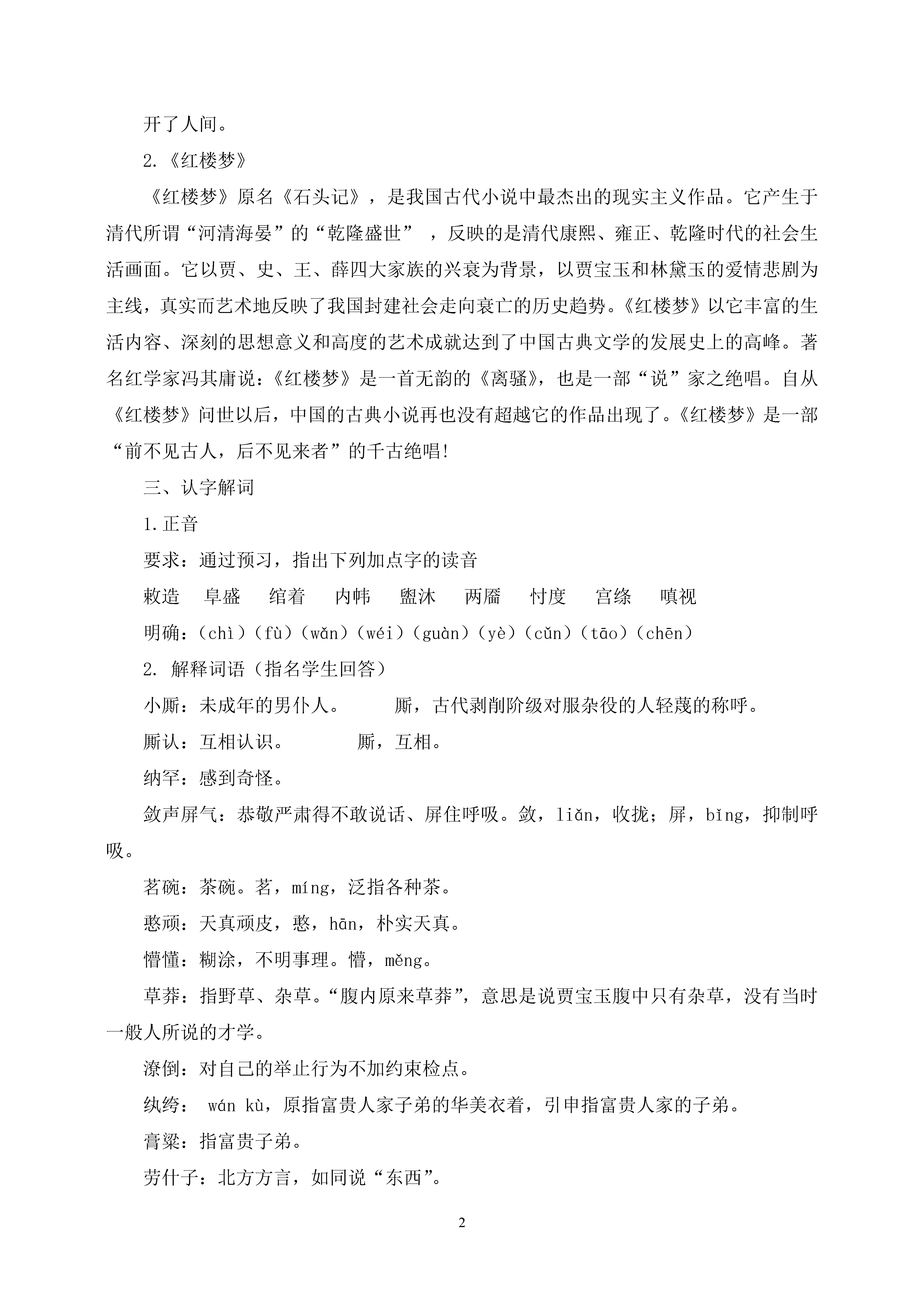 开了人间。

2.《红楼梦》

《红楼梦》原名《石头记》，是我国古代小说中最杰出的现实主义作品。它产生于清代所谓“河清海晏”的“乾隆盛世”，反映的是清代康熙、雍正、乾隆时代的社会生活画面。它以贾、史、王、薛四大家族的兴衰为背景，以贾宝玉和林黛玉的爱情悲剧为主线，真实而艺术地反映了我国封建社会走向衰亡的历史趋势。《红楼梦》以它丰富的生活内容、深刻的思想意义和高度的艺术成就达到了中国古典文学的发展史上的高峰。著名红学家冯其庸说：《红楼梦》是一首无韵的《离骚》，也是一部“说”家之绝唱。自从《红楼梦》问世以后，中国的古典小说再也没有超越它的作品出现了。《红楼梦》是一部“前不见古人，后不见来者”的千古绝唱!

三、认字解词

1.正音

要求：通过预习，指出下列加点字的读音

敕造　阜盛　绾着　内帏　盥沐　两靥　忖度　宫绦　嗔视

明确：（chì）（fù）（wǎn）（wéi）（guàn）（yè）（cǔn）（tāo）（chēn）

2. 解释词语（指名学生回答）

小厮：未成年的男仆人。　厮，古代剥削阶级对服杂役的人轻蔑的称呼。

厮认：互相认识。　厮，互相。

纳罕：感到奇怪。

敛声屏气：恭敬严肃得不敢说话、屏住呼吸。敛，liǎn，收拢；屏，bǐng，抑制呼吸。

茗碗：茶碗。茗，míng，泛指各种茶。

憨顽：天真顽皮，憨，hān，朴实天真。

懵懂：糊涂，不明事理。懵，měng。

草莽：指野草、杂草。“腹内原来草莽”，意思是说贾宝玉腹中只有杂草，没有当时一般人所说的才学。

潦倒：对自己的举止行为不加约束检点。

纨绔： wán kù，原指富贵人家子弟的华美衣着，引申指富贵人家的子弟。

膏粱：指富贵子弟。

劳什子：北方方言，如同说“东西”。

2